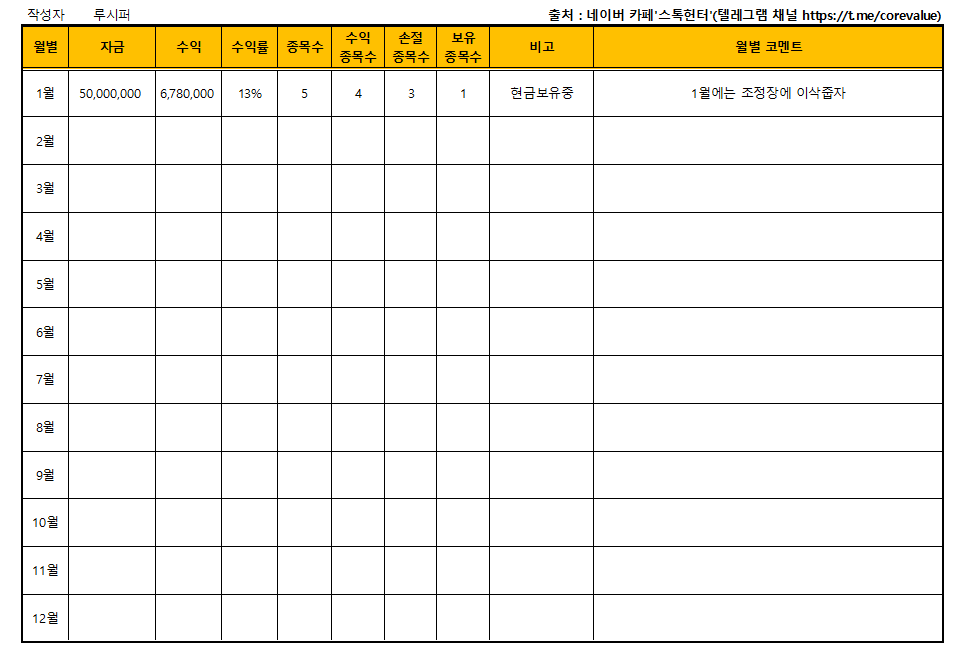 작성자 루시퍼

출처 : 네이버 카페'스톡헌터'(텔레그램 채널 https://t.me/corevalue)

| 월별 | 자금 | 수익 | 수익률 | 종목수 | 수익 종목수 | 손절 종목수 | 보유 종목수 | 비고 | 월별 코멘트 |
|---|---|---|---|---|---|---|---|---|---|
| 1월 | 50,000,000 | 6,780,000 | 13% | 5 | 4 | 3 | 1 | 현금보유중 | 1월에는 조정장에 이삭줍자 |
| 2월 | | | | | | | | | |
| 3월 | | | | | | | | | |
| 4월 | | | | | | | | | |
| 5월 | | | | | | | | | |
| 6월 | | | | | | | | | |
| 7월 | | | | | | | | | |
| 8월 | | | | | | | | | |
| 9월 | | | | | | | | | |
| 10월 | | | | | | | | | |
| 11월 | | | | | | | | | |
| 12월 | | | | | | | | | |